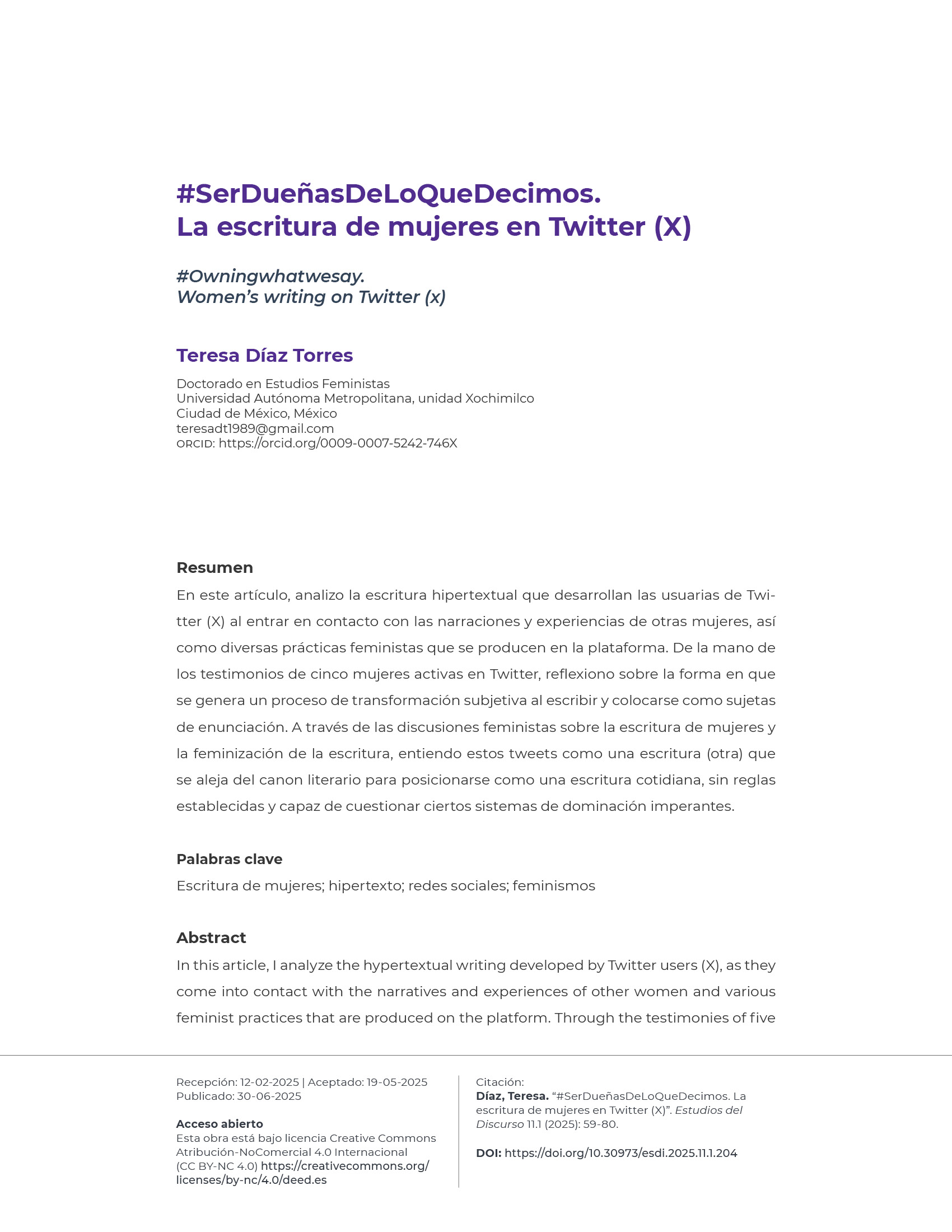 #SerDueñasDeLoQueDecimos.
La escritura de mujeres en Twitter (X)

#Owningwhatwesay.
Women's writing on Twitter (x)

Teresa Díaz Torres

Doctorado en Estudios Feministas
Universidad Autónoma Metropolitana, unidad Xochimilco
Ciudad de México, México
teresadt1989@gmail.com
ORCID: https://orcid.org/0009-0007-5242-746X

Resumen

En este artículo, analizo la escritura hipertextual que desarrollan las usuarias de Twitter (X) al entrar en contacto con las narraciones y experiencias de otras mujeres, así como diversas prácticas feministas que se producen en la plataforma. De la mano de los testimonios de cinco mujeres activas en Twitter, reflexiono sobre la forma en que se genera un proceso de transformación subjetiva al escribir y colocarse como sujetas de enunciación. A través de las discusiones feministas sobre la escritura de mujeres y la feminización de la escritura, entiendo estos tweets como una escritura (otra) que se aleja del canon literario para posicionarse como una escritura cotidiana, sin reglas establecidas y capaz de cuestionar ciertos sistemas de dominación imperantes.

Palabras clave

Escritura de mujeres; hipertexto; redes sociales; feminismos

Abstract

In this article, I analyze the hypertextual writing developed by Twitter users (X), as they come into contact with the narratives and experiences of other women and various feminist practices that are produced on the platform. Through the testimonies of five

Recepción: 12-02-2025 | Aceptado: 19-05-2025
Publicado: 30-06-2025

Acceso abierto
Esta obra está bajo licencia Creative Commons Atribución-NoComercial 4.0 Internacional (CC BY-NC 4.0) https://creativecommons.org/licenses/by-nc/4.0/deed.es

Citación:
Díaz, Teresa. "#SerDueñasDeLoQueDecimos. La escritura de mujeres en Twitter (X)". Estudios del Discurso 11.1 (2025): 59-80.

DOI: https://doi.org/10.30973/esdi.2025.11.1.204